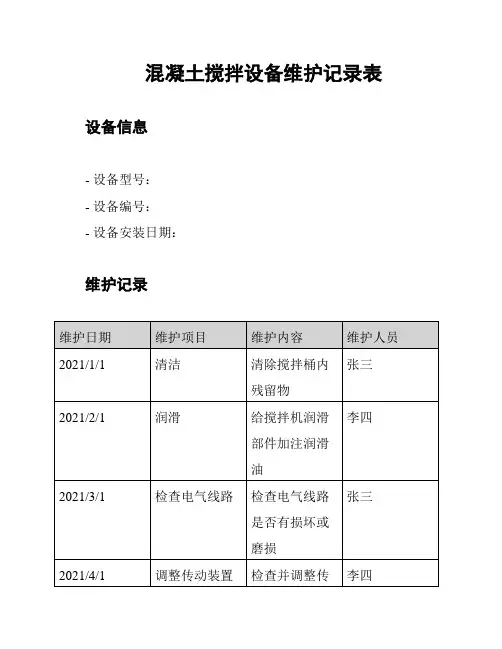 混凝土搅拌设备维护记录表

设备信息

- 设备型号：
- 设备编号：
- 设备安装日期：

维护记录

| 维护日期 | 维护项目 | 维护内容 | 维护人员 |
|---|---|---|---|
| 2021/1/1 | 清洁 | 清除搅拌桶内残留物 | 张三 |
| 2021/2/1 | 润滑 | 给搅拌机润滑部件加注润滑油 | 李四 |
| 2021/3/1 | 检查电气线路 | 检查电气线路是否有损坏或磨损 | 张三 |
| 2021/4/1 | 调整传动装置 | 检查并调整传 | 李四 |